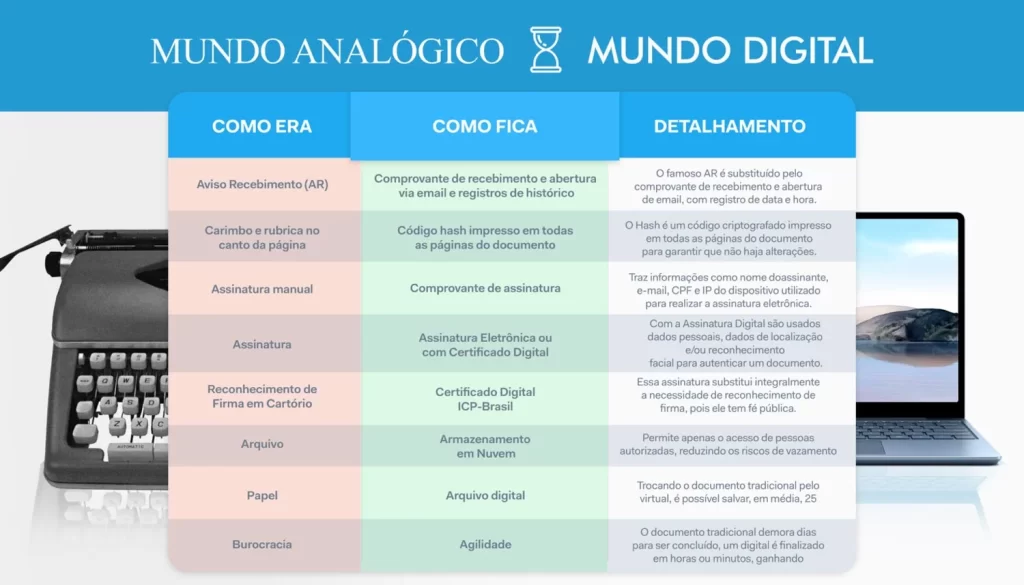 MUNDO ANALÓGICO MUNDO DIGITAL

| COMO ERA | COMO FICA | DETALHAMENTO |
|---|---|---|
| Aviso Recebimento (AR) | Comprovante de recebimento e abertura via email e registros de histórico | O famoso AR é substituído pelo comprovante de recebimento e abertura de email, com registro de data e hora. |
| Carimbo e rubrica no canto da página | Código hash impresso em todas as páginas do documento | O Hash é um código criptografado impresso em todas as páginas do documento para garantir que não haja alterações. |
| Assinatura manual | Comprovante de assinatura | Traz informações como nome doassinante, e-mail, CPF e IP do dispositivo utilizado para realizar a assinatura eletrônica. |
| Assinatura | Assinatura Eletrônica ou com Certificado Digital | Com a Assinatura Digital são usados dados pessoais, dados de localização e/ou reconhecimento facial para autenticar um documento. |
| Reconhecimento de Firma em Cartório | Certificado Digital ICP-Brasil | Essa assinatura substitui integralmente a necessidade de reconhecimento de firma, pois ele tem fé pública. |
| Arquivo | Armazenamento em Nuvem | Permite apenas o acesso de pessoas autorizadas, reduzindo os riscos de vazamento |
| Papel | Arquivo digital | Trocando o documento tradicional pelo virtual, é possível salvar, em média, 25 |
| Burocracia | Agilidade | O documento tradicional demora dias para ser concluído, um digital é finalizado em horas ou minutos, ganhando |